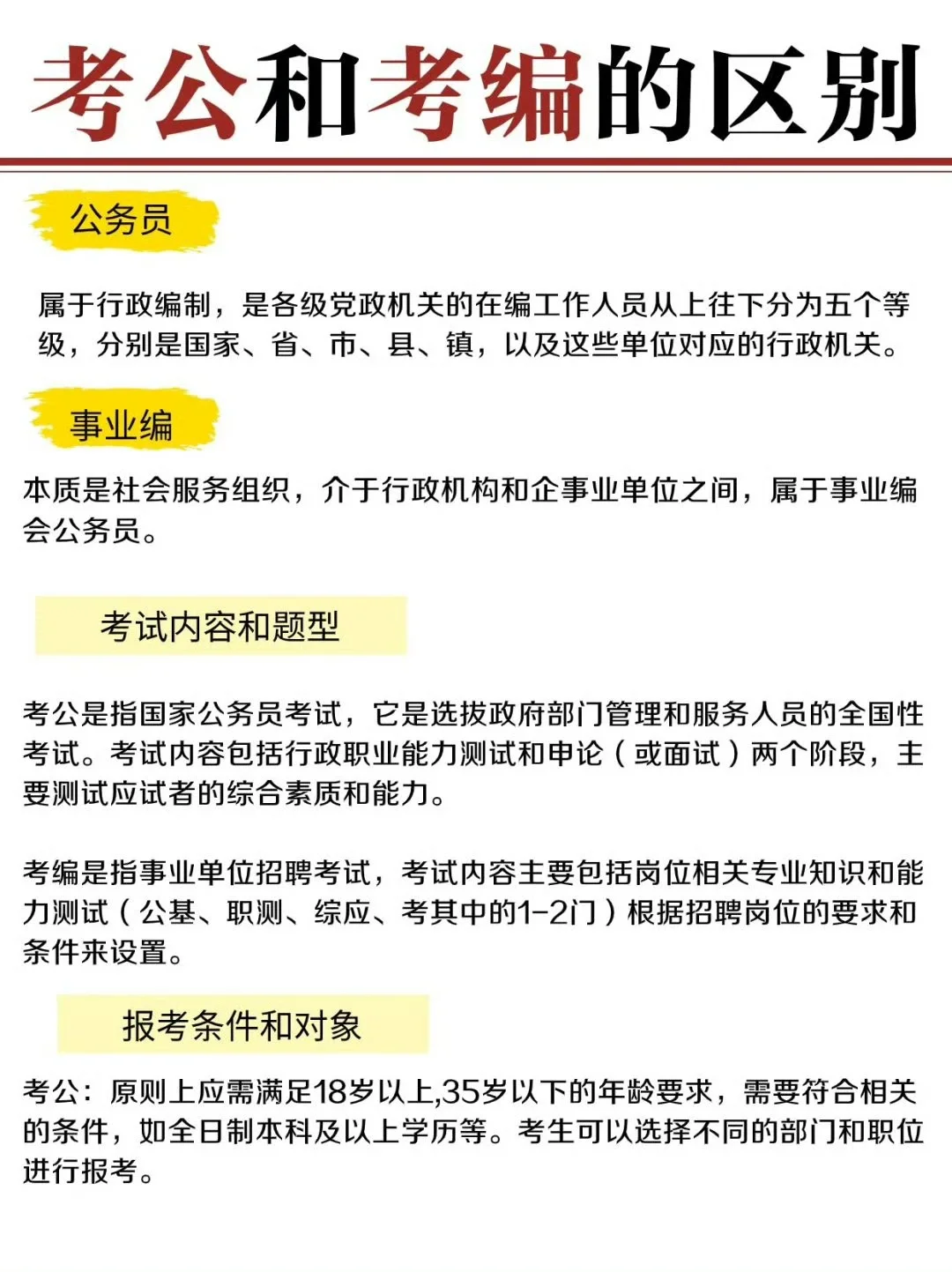 考公和考编的区别

公务员

属于行政编制，是各级党政机关的在编工作人员从上往下分为五个等级，分别是国家、省、市、县、镇，以及这些单位对应的行政机关。

事业编

本质是社会服务组织，介于行政机构和企事业单位之间，属于事业编会公务员。

考试内容和题型

考公是指国家公务员考试，它是选拔政府部门管理和服务人员的全国性考试。考试内容包括行政职业能力测试和申论（或面试）两个阶段，主要测试应试者的综合素质和能力。

考编是指事业单位招聘考试，考试内容主要包括岗位相关专业知识和能力测试（公基、职测、综应、考其中的1-2门）根据招聘岗位的要求和条件来设置。

报考条件和对象

考公：原则上应需满足18岁以上,35岁以下的年龄要求，需要符合相关的条件，如全日制本科及以上学历等。考生可以选择不同的部门和职位进行报考。